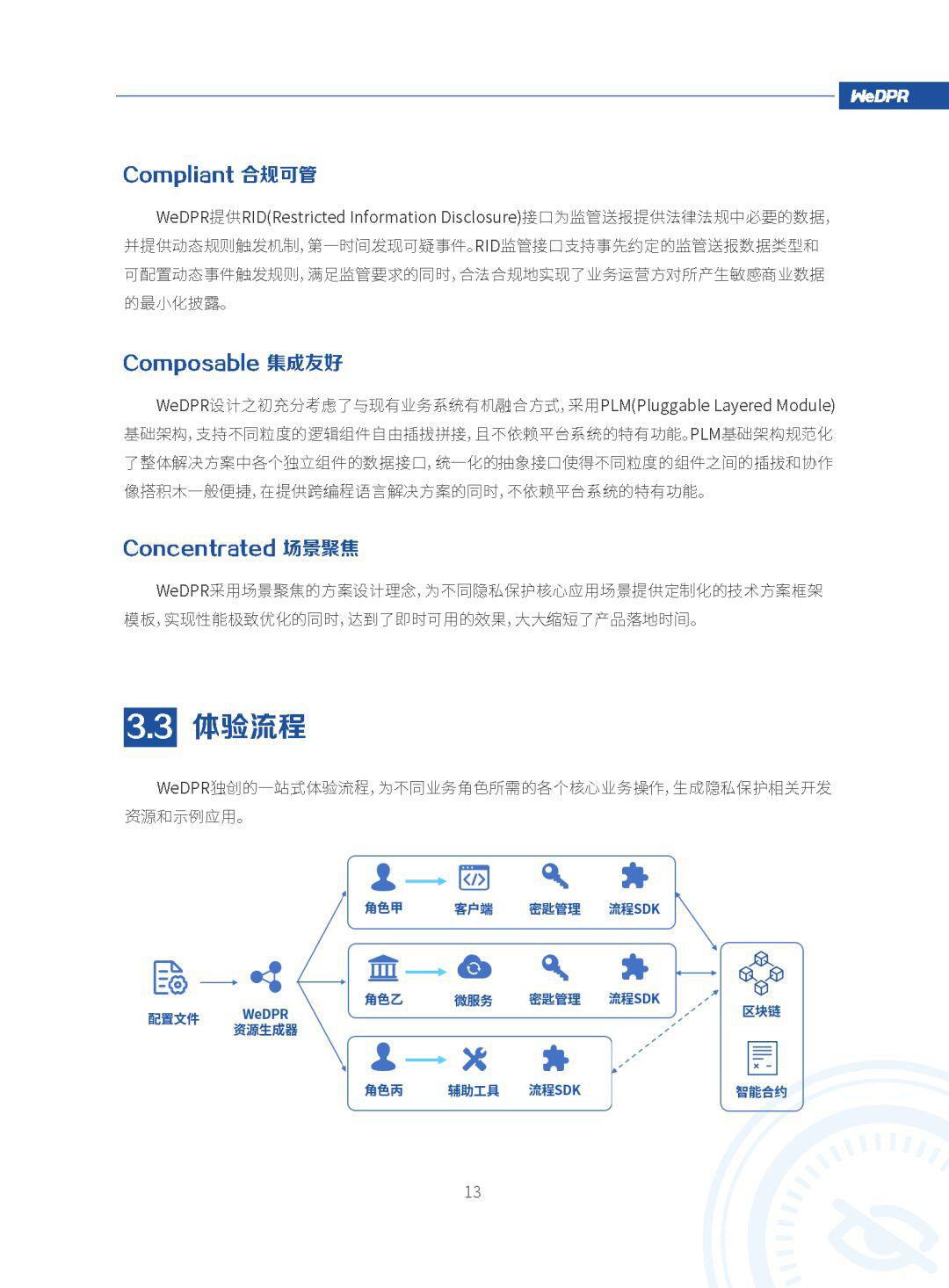 WeDPR

Compliant 合规可管

WeDPR提供RID(Restricted Information Disclosure)接口为监管送报提供法律法规中必要的数据，并提供动态规则触发机制，第一时间发现可疑事件。RID监管接口支持事先约定的监管送报数据类型和可配置动态事件触发规则，满足监管要求的同时，合法合规地实现了业务运营方对所产生敏感商业数据的最小化披露。

Composable 集成友好

WeDPR设计之初充分考虑了与现有业务系统有机融合方式，采用PLM(Pluggable Layered Module)基础架构，支持不同粒度的逻辑组件自由插拔拼接，且不依赖平台系统的特有功能。PLM基础架构规范化了整体解决方案中各个独立组件的数据接口，统一化的抽象接口使得不同粒度的组件之间的插拔和协作像搭积木一般便捷，在提供跨编程语言解决方案的同时，不依赖平台系统的特有功能。

Concentrated 场景聚焦

WeDPR采用场景聚焦的方案设计理念，为不同隐私保护核心应用场景提供定制化的技术方案框架模板，实现性能极致优化的同时，达到了即时可用的效果，大大缩短了产品落地时间。

3.3 体验流程

WeDPR独创的一站式体验流程，为不同业务角色所需的各个核心业务操作，生成隐私保护相关开发资源和示例应用。

配置文件
WeDPR 资源生成器
角色甲
客户端
密匙管理
流程SDK
角色乙
微服务
密匙管理
流程SDK
角色丙
辅助工具
流程SDK
区块链
智能合约

13